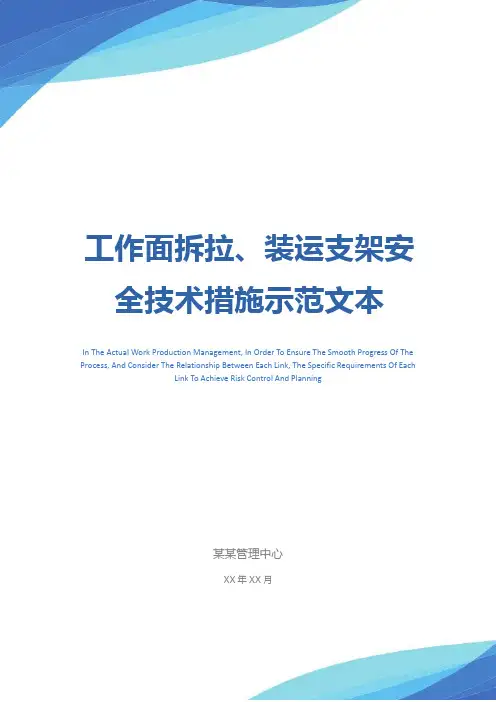 工作面拆拉、装运支架安全技术措施示范文本

In The Actual Work Production Management, In Order To Ensure The Smooth Progress Of The Process, And Consider The Relationship Between Each Link, The Specific Requirements Of Each Link To Achieve Risk Control And Planning

某某管理中心

XX年XX月